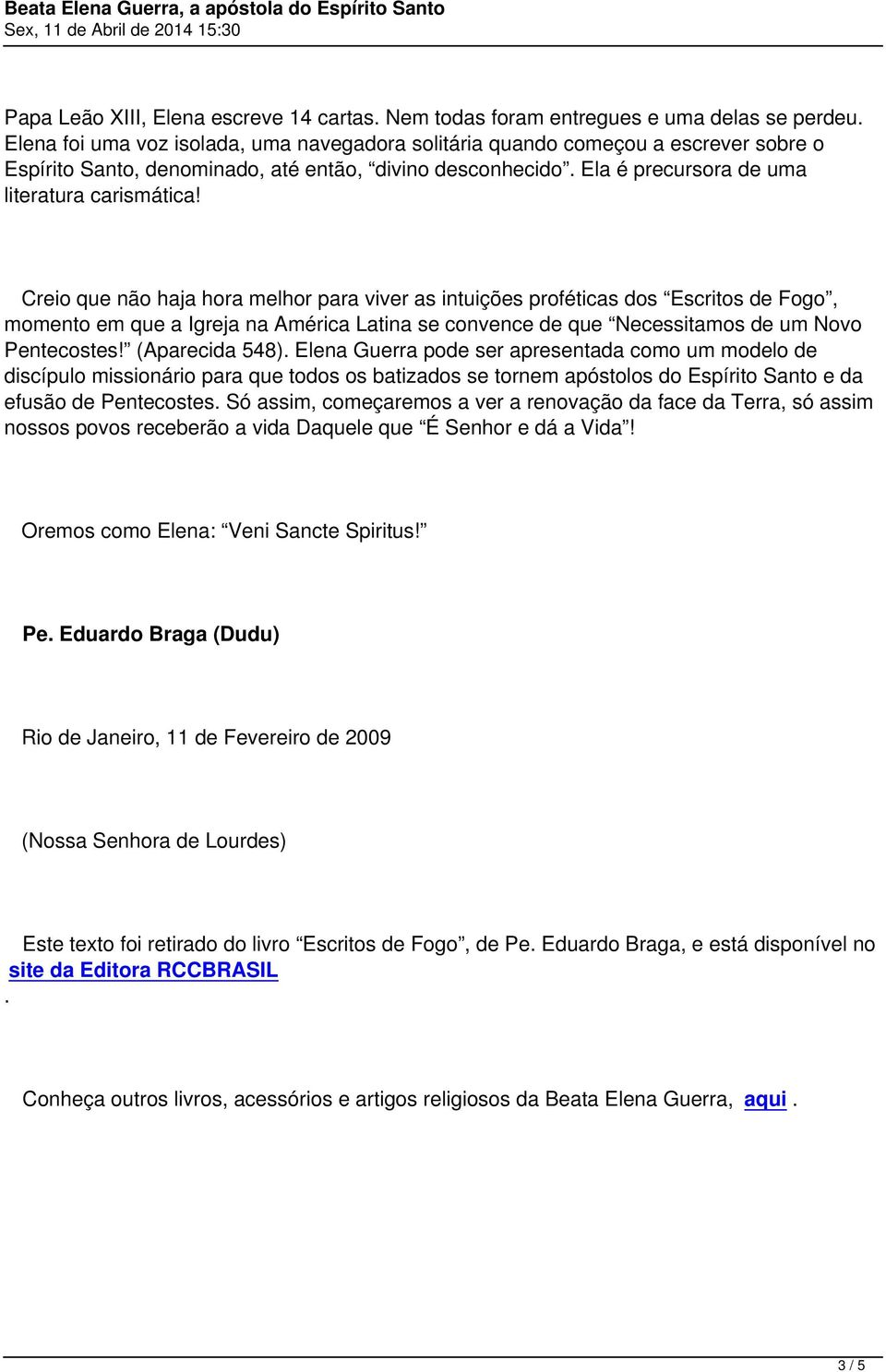 Beata Elena Guerra, a apóstola do Espírito Santo
Sex, 11 de Abril de 2014 15:30

Papa Leão XIII, Elena escreve 14 cartas. Nem todas foram entregues e uma delas se perdeu. Elena foi uma voz isolada, uma navegadora solitária quando começou a escrever sobre o Espírito Santo, denominado, até então, “divino desconhecido”. Ela é precursora de uma literatura carismática!

Creio que não haja hora melhor para viver as intuições proféticas dos “Escritos de Fogo”, momento em que a Igreja na América Latina se convence de que “Necessitamos de um Novo Pentecostes!” (Aparecida 548). Elena Guerra pode ser apresentada como um modelo de discípulo missionário para que todos os batizados se tornem apóstolos do Espírito Santo e da efusão de Pentecostes. Só assim, começaremos a ver a renovação da face da Terra, só assim nossos povos receberão a vida Daquele que “É Senhor e dá a Vida”!

Oremos como Elena: “Veni Sancte Spiritus!”

Pe. Eduardo Braga (Dudu)

Rio de Janeiro, 11 de Fevereiro de 2009

(Nossa Senhora de Lourdes)

Este texto foi retirado do livro “Escritos de Fogo”, de Pe. Eduardo Braga, e está disponível no site da Editora RCCBRASIL
.

Conheça outros livros, acessórios e artigos religiosos da Beata Elena Guerra, aqui.

3 / 5